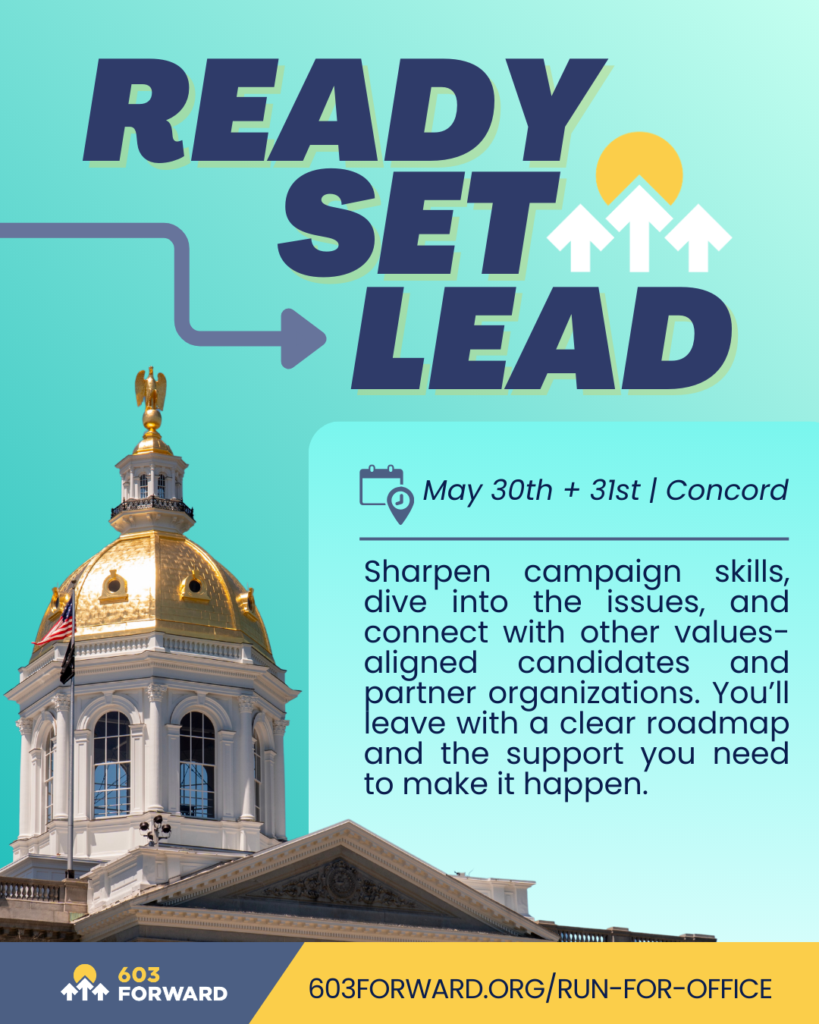 READY
SET
LEAD

May 30th + 31st | Concord

Sharpen campaign skills, dive into the issues, and connect with other values-aligned candidates and partner organizations. You'll leave with a clear roadmap and the support you need to make it happen.

603
FORWARD

603FORWARD.ORG/RUN-FOR-OFFICE